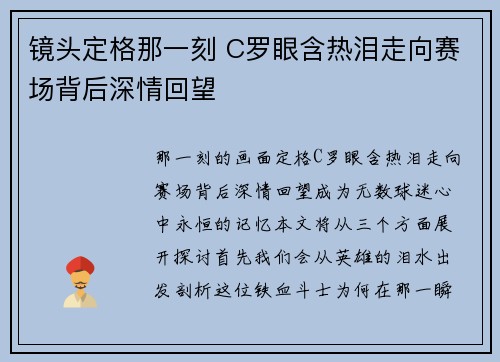 镜头定格那一刻 C罗眼含热泪走向赛场背后深情回望

那一刻的画面定格C罗眼含热泪走向赛场背后深情回望成为无数球迷心中永恒的记忆本文将从三个方面展开探讨首先我们会从英雄的泪水出发剖析这位铁血斗士为何在那一瞬